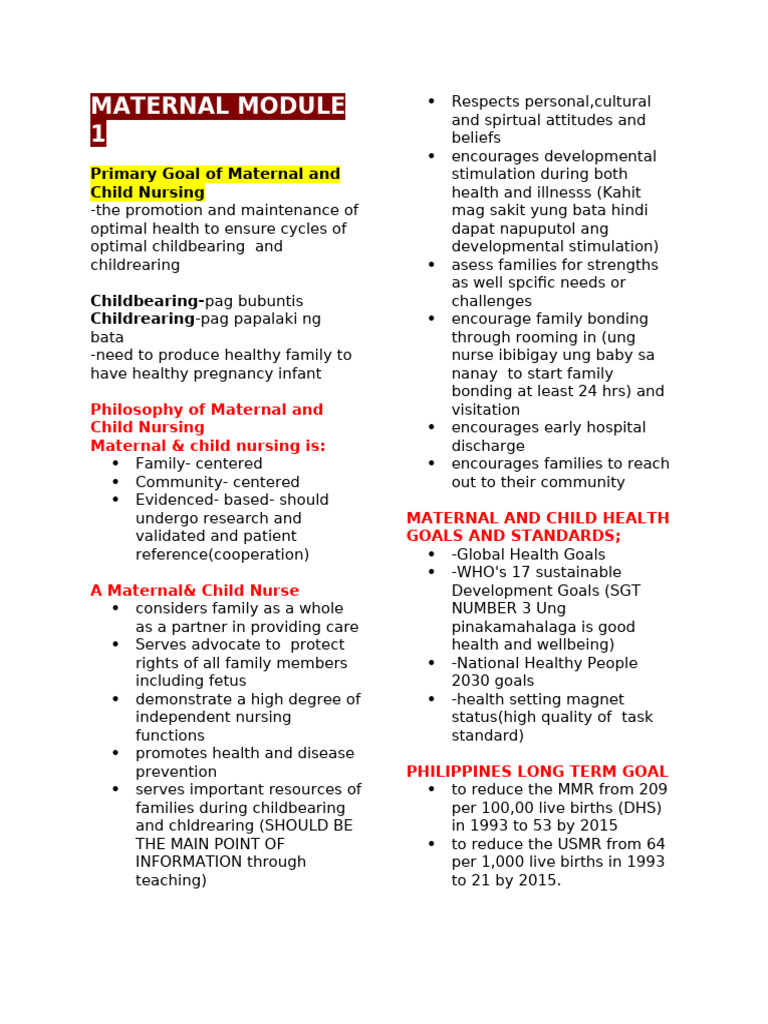 MATERNAL MODULE 1

Primary Goal of Maternal and Child Nursing
-the promotion and maintenance of optimal health to ensure cycles of optimal childbearing and childrearing

Childbearing-pag bubuntis
Childrearing-pag papalaki ng bata
-need to produce healthy family to have healthy pregnancy infant

Philosophy of Maternal and Child Nursing
Maternal & child nursing is:
• Family- centered
• Community- centered
• Evidenced- based- should undergo research and validated and patient reference(cooperation)

A Maternal& Child Nurse
• considers family as a whole as a partner in providing care
• Serves advocate to protect rights of all family members including fetus
• demonstrate a high degree of independent nursing functions
• promotes health and disease prevention
• serves important resources of families during childbearing and chldrearing (SHOULD BE THE MAIN POINT OF INFORMATION through teaching)
• Respects personal,cultural and spirtual attitudes and beliefs
• encourages developmental stimulation during both health and illnesss (Kahit mag sakit yung bata hindi dapat napuputol ang developmental stimulation)
• asess families for strengths as well spcific needs or challenges
• encourage family bonding through rooming in (ung nurse ibibigay ung baby sa nanay to start family bonding at least 24 hrs) and visitation
• encourages early hospital discharge
• encourages families to reach out to their community

MATERNAL AND CHILD HEALTH GOALS AND STANDARDS;
• -Global Health Goals
• -WHO's 17 sustainable Development Goals (SGT NUMBER 3 Ung pinakamahalaga is good health and wellbeing)
• -National Healthy People 2030 goals
• -health setting magnet status(high quality of task standard)

PHILIPPINES LONG TERM GOAL
• to reduce the MMR from 209 per 100,00 live births (DHS) in 1993 to 53 by 2015
• to reduce the USMR from 64 per 1,000 live births in 1993 to 21 by 2015.